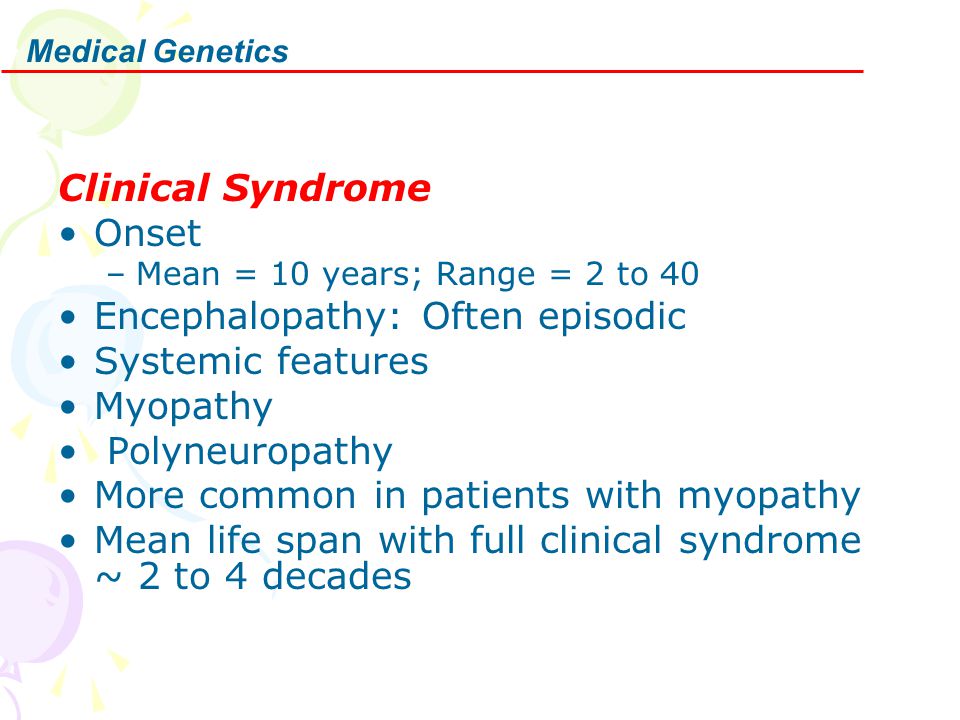 Medical Genetics

Clinical Syndrome

• Onset
– Mean = 10 years; Range = 2 to 40
• Encephalopathy: Often episodic
• Systemic features
• Myopathy
• Polyneuropathy
• More common in patients with myopathy
• Mean life span with full clinical syndrome ~ 2 to 4 decades